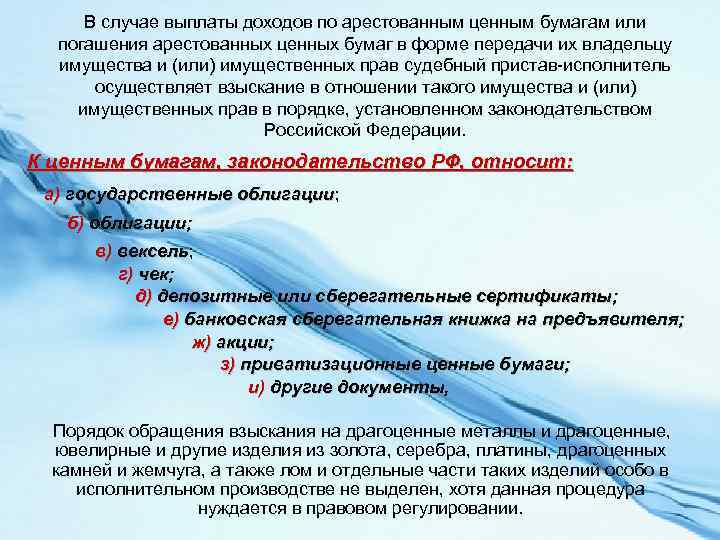 В случае выплаты доходов по арестованным ценным бумагам или погашения арестованных ценных бумаг в форме передачи их владельцу имущества и (или) имущественных прав судебный пристав-исполнитель осуществляет взыскание в отношении такого имущества и (или) имущественных прав в порядке, установленном законодательством Российской Федерации.

К ценным бумагам, законодательство РФ, относит:

а) государственные облигации;

б) облигации;

в) вексель;

г) чек;

д) депозитные или сберегательные сертификаты;

е) банковская сберегательная книжка на предъявителя;

ж) акции;

з) приватизационные ценные бумаги;

и) другие документы,

Порядок обращения взыскания на драгоценные металлы и драгоценные, ювелирные и другие изделия из золота, серебра, платины, драгоценных камней и жемчуга, а также лом и отдельные части таких изделий особо в исполнительном производстве не выделен, хотя данная процедура нуждается в правовом регулировании.